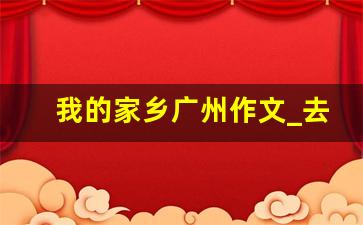 我的家乡广州作文_去